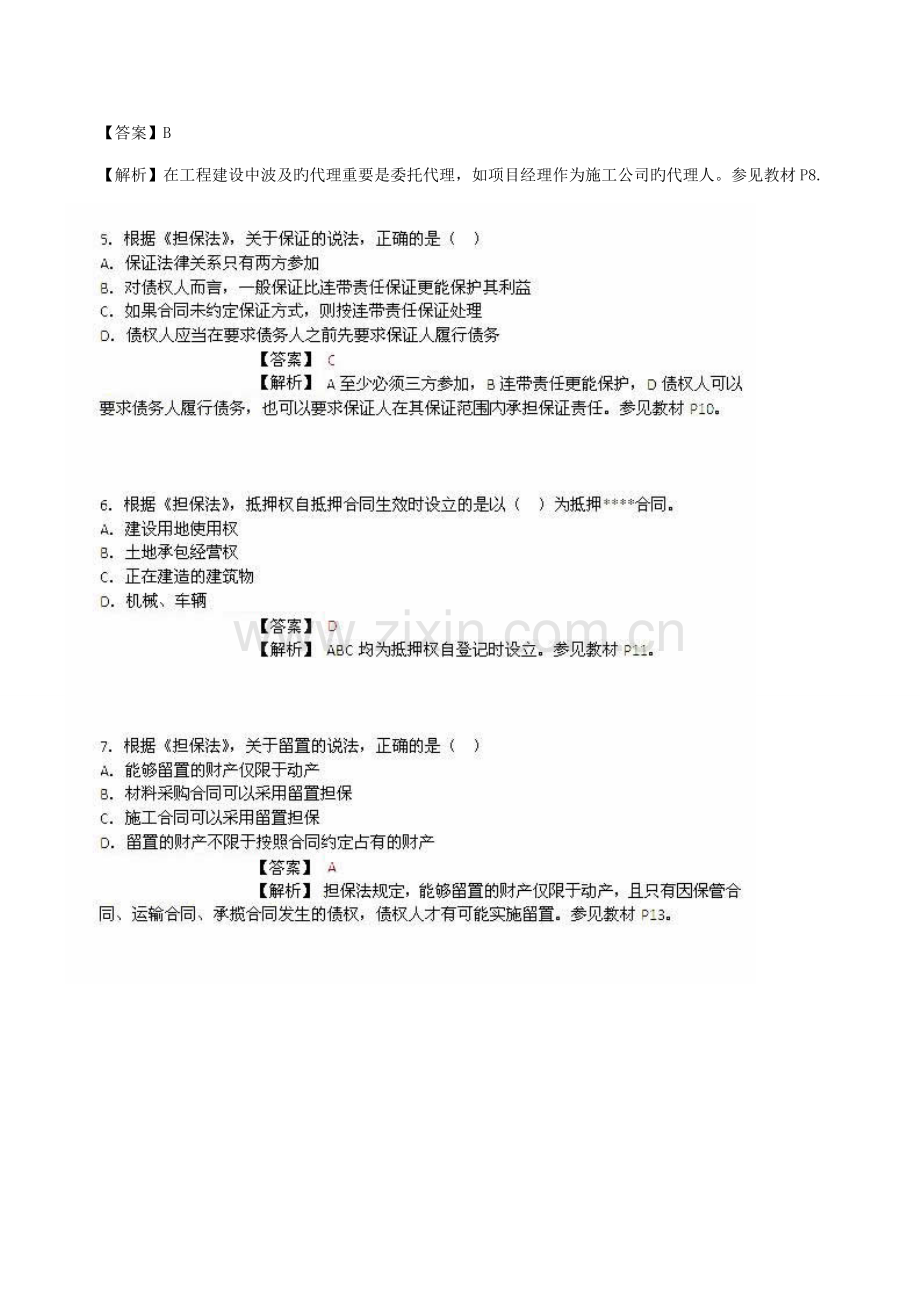 【答案】B

【解析】在工程建设中波及旳代理重要是委托代理，如项目经理作为施工公司旳代理人。参见教材 P8.

5. 根据《担保法》，关于保证的说法，正确的是（    ）
A. 保证法律关系只有两方参加
B. 对债权人而言，一般保证比连带责任保证更能保护其利益
C. 如果合同未约定保证方式，则按连带责任保证处理
D. 债权人应当在要求债务人之前先要求保证人履行债务

【答案】 C
【解析】 A 至少必须三方参加，B 连带责任更能保护，D 债权人可以要求债务人履行债务，也可以要求保证人在其保证范围内承担保证责任。参见教材 P10。

6. 根据《担保法》，抵押权自抵押合同生效时设立的是以（    ）为抵押****合同。
A. 建设用地使用权
B. 土地承包经营权
C. 正在建造的建筑物
D. 机械、车辆

【答案】 D
【解析】 ABC 均为抵押权自登记时设立。参见教材 P11。

www.zixin.com.cn

7. 根据《担保法》，关于留置的说法，正确的是（    ）
A. 能够留置的财产仅限于动产
B. 材料采购合同可以采用留置担保
C. 施工合同可以采用留置担保
D. 留置的财产不限于按照合同约定占有的财产

【答案】 A
【解析】 担保法规定，能够留置的财产仅限于动产，且只有因保管合同、运输合同、承揽合同发生的债权，债权人才有可能实施留置。参见教材 P13。